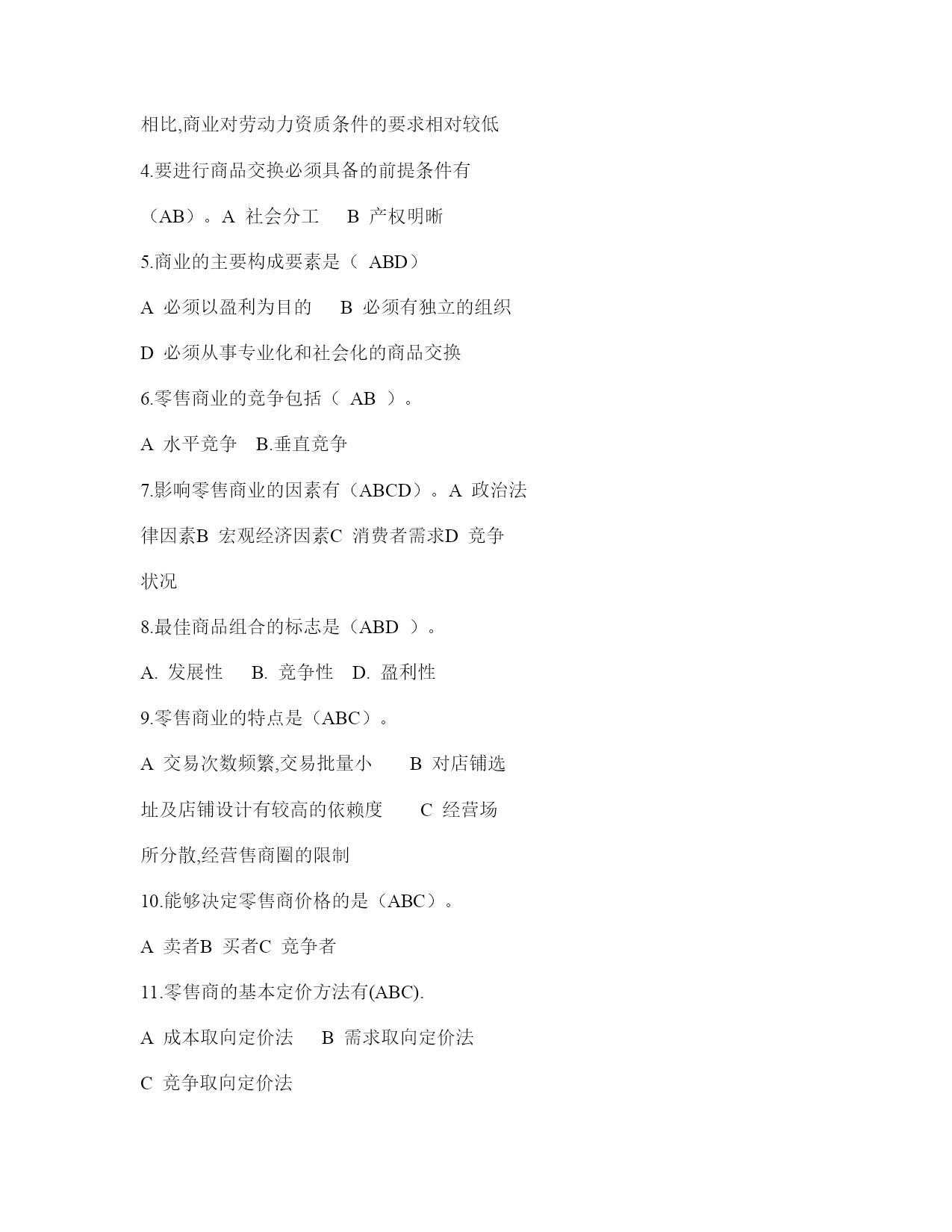 相比,商业对劳动力资质条件的要求相对较低

4.要进行商品交换必须具备的前提条件有（AB）。A 社会分工　B 产权明晰

5.商业的主要构成要素是（ ABD）

A 必须以盈利为目的　B 必须有独立的组织

D 必须从事专业化和社会化的商品交换

6.零售商业的竞争包括（ AB ）。

A 水平竞争　B.垂直竞争

7.影响零售商业的因素有（ABCD）。A 政治法律因素B 宏观经济因素C 消费者需求D 竞争状况

8.最佳商品组合的标志是（ABD ）。

A. 发展性　B. 竞争性　D. 盈利性

9.零售商业的特点是（ABC）。

A 交易次数频繁,交易批量小　B 对店铺选址及店铺设计有较高的依赖度　C 经营场所分散,经营售商圈的限制

10.能够决定零售商价格的是（ABC）。

A 卖者B 买者C 竞争者

11.零售商的基本定价方法有(ABC).

A 成本取向定价法　B 需求取向定价法

C 竞争取向定价法